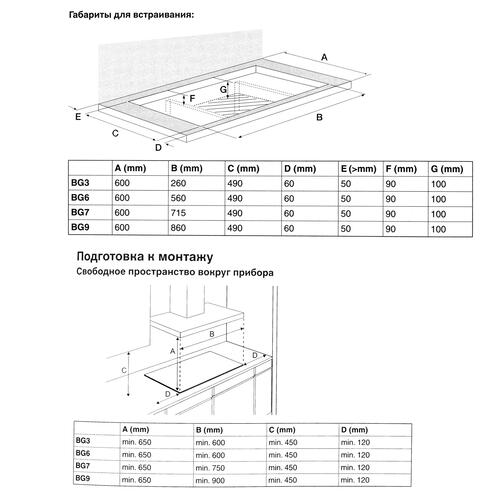 Габариты для встраивания:

A

G

F

E

B

C

D

| | A (mm) | B (mm) | C (mm) | D (mm) | E (>mm) | F (mm) | G (mm) |
|---|---|---|---|---|---|---|---|
| BG3 | 600 | 260 | 490 | 60 | 50 | 90 | 100 |
| BG6 | 600 | 560 | 490 | 60 | 50 | 90 | 100 |
| BG7 | 600 | 715 | 490 | 60 | 50 | 90 | 100 |
| BG9 | 600 | 860 | 490 | 60 | 50 | 90 | 100 |

Подготовка к монтажу

Свободное пространство вокруг прибора

B

A

D

C

D

| | A (mm) | B (mm) | C (mm) | D (mm) |
|---|---|---|---|---|
| BG3 | min. 650 | min. 600 | min. 450 | min. 120 |
| BG6 | min. 650 | min. 600 | min. 450 | min. 120 |
| BG7 | min. 650 | min. 750 | min. 450 | min. 120 |
| BG9 | min. 650 | min. 900 | min. 450 | min. 120 |